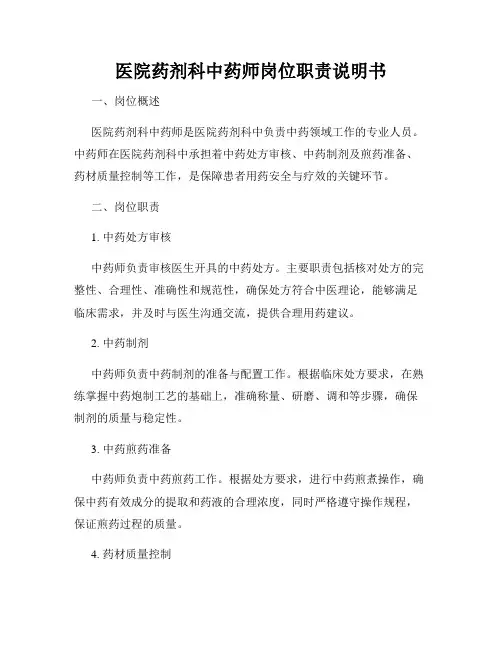 医院药剂科中药师岗位职责说明书

一、岗位概述

医院药剂科中药师是医院药剂科中负责中药领域工作的专业人员。中药师在医院药剂科中承担着中药处方审核、中药制剂及煎药准备、药材质量控制等工作，是保障患者用药安全与疗效的关键环节。

二、岗位职责

1. 中药处方审核

中药师负责审核医生开具的中药处方。主要职责包括核对处方的完整性、合理性、准确性和规范性，确保处方符合中医理论，能够满足临床需求，并及时与医生沟通交流，提供合理用药建议。

2. 中药制剂

中药师负责中药制剂的准备与配置工作。根据临床处方要求，在熟练掌握中药炮制工艺的基础上，准确称量、研磨、调和等步骤，确保制剂的质量与稳定性。

3. 中药煎药准备

中药师负责中药煎药工作。根据处方要求，进行中药煎煮操作，确保中药有效成分的提取和药液的合理浓度，同时严格遵守操作规程，保证煎药过程的质量。

4. 药材质量控制